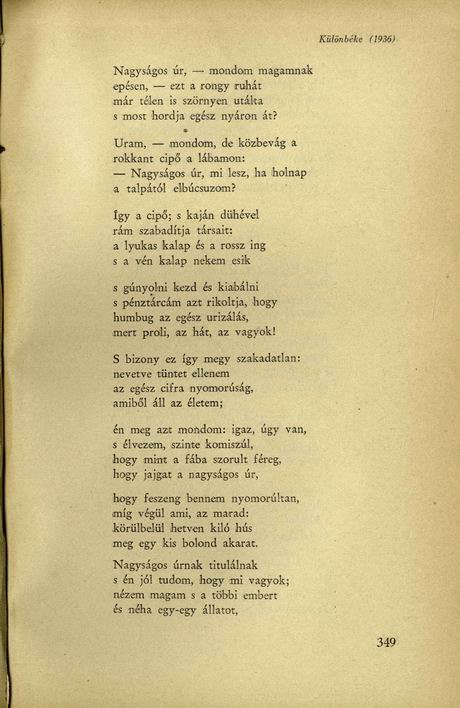 Különbéke (1936)

Nagyságos úr, — mondom magamnak epésen, — ezt a rongy ruhát már télen is szörnyen utálta s most hordja egész nyáron át?

Uram, — mondom, de közbevág a rokkant cipő a lábamon:
— Nagyságos úr, mi lesz, ha holnap a talpától elbúcsuzom?

Így a cipő; s kaján dühével rám szabadítja társait:
a lyukas kalap és a rossz ing s a vén kalap nekem esik

s gúnyolni kezd és kiabálni s pénztárcám azt rikoltja, hogy humbug az egész urizálás, mert proli, az hát, az vagyok!

S bizony ez így megy szakadatlan: nevetve tüntet ellenem az egész cifra nyomorúság, amiből áll az életem;

én meg azt mondom: igaz, úgy van, s élvezem, szinte komiszúl, hogy mint a fába szorult féreg, hogy jajgat a nagyságos úr,

hogy feszeng bennem nyomorúltan, míg végül ami, az marad: körülbelül hetven kiló hús meg egy kis bolond akarat.

Nagyságos úrnak titulálnak s én jól tudom, hogy mi vagyok; nézem magam s a többi embert és néha egy-egy állatot,

349